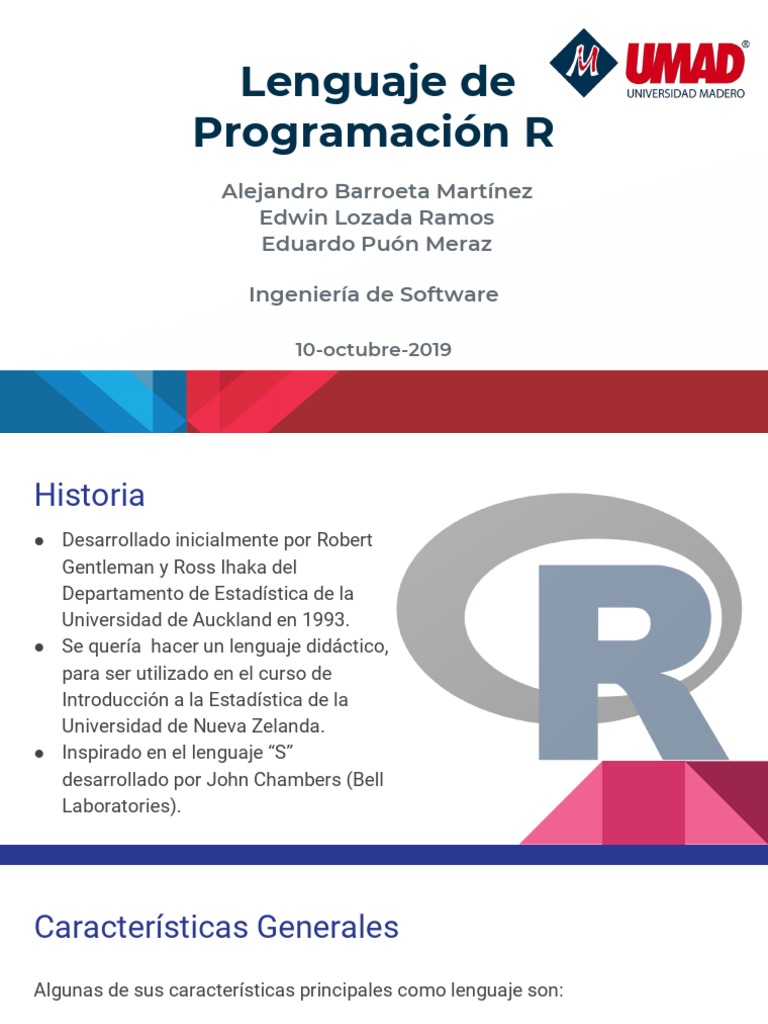 Lenguaje de Programación R

M UMAD®
UNIVERSIDAD MADERO

Alejandro Barroeta Martínez
Edwin Lozada Ramos
Eduardo Puón Meraz

Ingeniería de Software

10-octubre-2019

Historia

● Desarrollado inicialmente por Robert Gentleman y Ross Ihaka del Departamento de Estadística de la Universidad de Auckland en 1993.
● Se quería hacer un lenguaje didáctico, para ser utilizado en el curso de Introducción a la Estadística de la Universidad de Nueva Zelanda.
● Inspirado en el lenguaje “S” desarrollado por John Chambers (Bell Laboratories).

R

Características Generales

Algunas de sus características principales como lenguaje son: